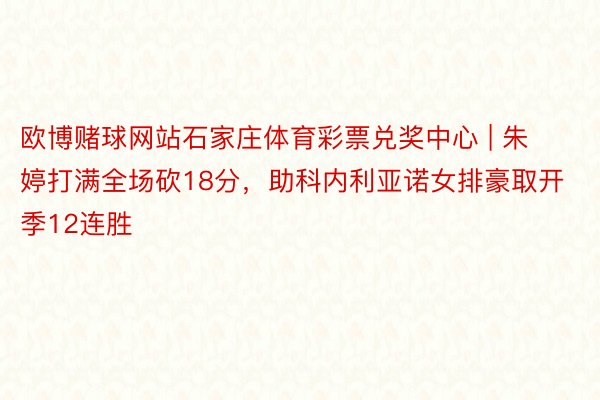 欧博赌球网站石家庄体育彩票兑奖中心 | 朱婷打满全场砍18分，助科内利亚诺女排豪取开季12连胜